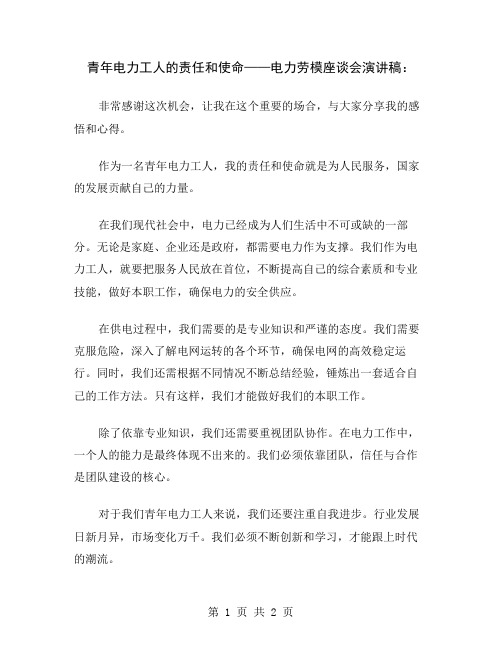 青年电力工人的责任和使命——电力劳模座谈会演讲稿：

非常感谢这次机会，让我在这个重要的场合，与大家分享我的感悟和心得。

作为一名青年电力工人，我的责任和使命就是为人民服务，国家的发展贡献自己的力量。

在我们现代社会中，电力已经成为人们生活中不可或缺的一部分。无论是家庭、企业还是政府，都需要电力作为支撑。我们作为电力工人，就要把服务人民放在首位，不断提高自己的综合素质和专业技能，做好本职工作，确保电力的安全供应。

在供电过程中，我们需要的是专业知识和严谨的态度。我们需要克服危险，深入了解电网运转的各个环节，确保电网的高效稳定运行。同时，我们还需根据不同情况不断总结经验，锤炼出一套适合自己的工作方法。只有这样，我们才能做好我们的本职工作。

除了依靠专业知识，我们还需要重视团队协作。在电力工作中，一个人的能力是最终体现不出来的。我们必须依靠团队，信任与合作是团队建设的核心。

对于我们青年电力工人来说，我们还要注重自我进步。行业发展日新月异，市场变化万千。我们必须不断创新和学习，才能跟上时代的潮流。

第 1 页 共 2 页